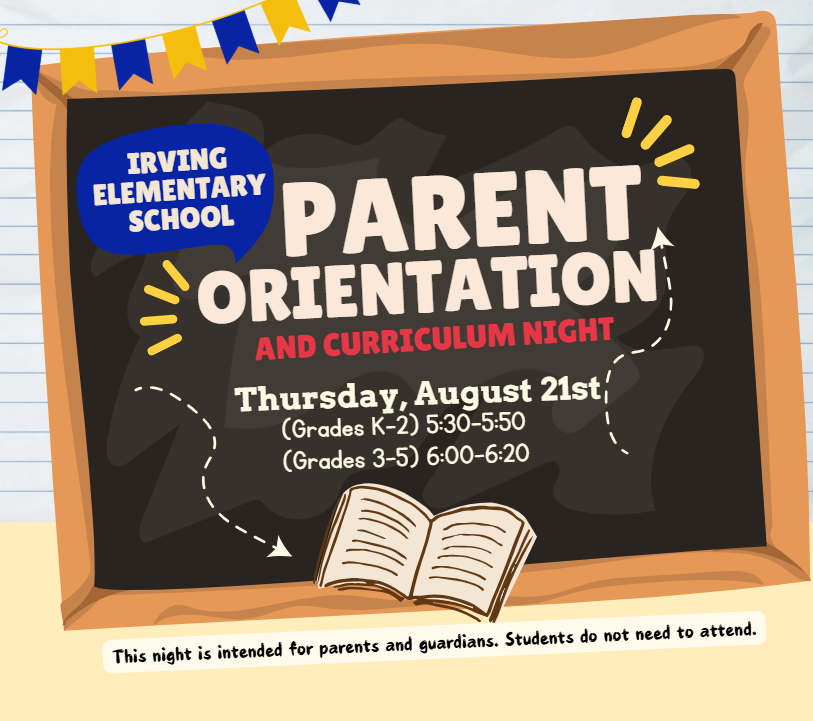 IRVING ELEMENTARY SCHOOL

PARENT ORIENTATION

AND CURRICULUM NIGHT

Thursday, August 21st

(Grades K-2) 5:30-5:50

(Grades 3-5) 6:00-6:20

This night is intended for parents and guardians. Students do not need to attend.